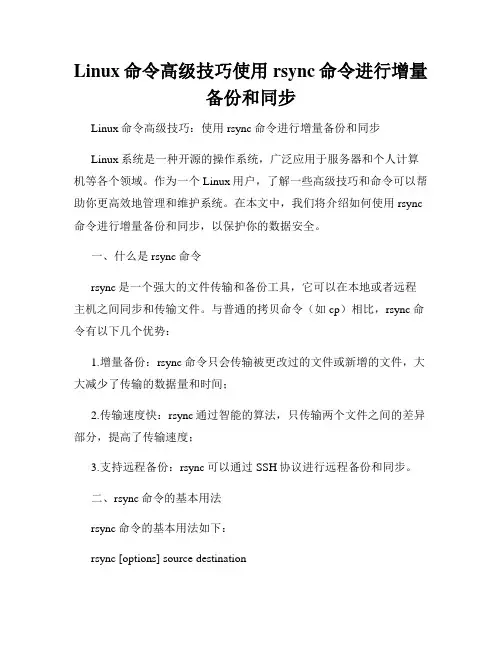 Linux 命令高级技巧使用 rsync 命令进行增量备份和同步

Linux 命令高级技巧：使用 rsync 命令进行增量备份和同步

Linux 系统是一种开源的操作系统，广泛应用于服务器和个人计算机等各个领域。作为一个 Linux 用户，了解一些高级技巧和命令可以帮助你更高效地管理和维护系统。在本文中，我们将介绍如何使用 rsync 命令进行增量备份和同步，以保护你的数据安全。

一、什么是 rsync 命令

rsync 是一个强大的文件传输和备份工具，它可以在本地或者远程主机之间同步和传输文件。与普通的拷贝命令（如 cp）相比，rsync 命令有以下几个优势：

1.增量备份：rsync 命令只会传输被更改过的文件或新增的文件，大大减少了传输的数据量和时间；

2.传输速度快：rsync 通过智能的算法，只传输两个文件之间的差异部分，提高了传输速度；

3.支持远程备份：rsync 可以通过 SSH 协议进行远程备份和同步。

二、rsync 命令的基本用法

rsync 命令的基本用法如下：

rsync [options] source destination